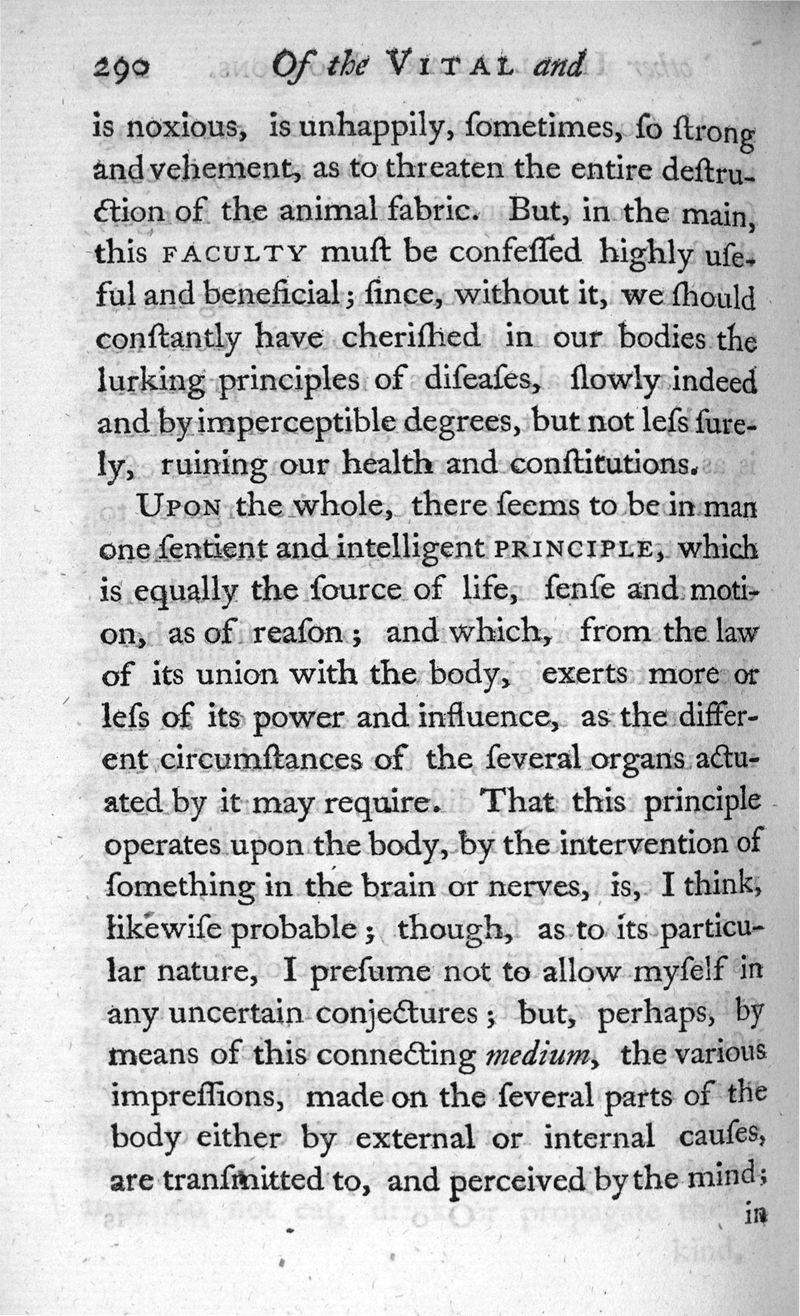 290 Of the VITAL and

is noxious, is unhappily, ſometimes, ſo ſtrong and vehement, as to threaten the entire deſtruction of the animal fabric. But, in the main, this FACULTY muſt be confeſſed highly uſeful and beneficial; ſince, without it, we ſhould conſtantly have cheriſhed in our bodies the lurking principles of diſeaſes, ſlowly indeed and by imperceptible degrees, but not leſs ſurely, ruining our health and conſtitutions.

UPON the whole, there ſeems to be in man one ſentient and intelligent PRINCIPLE, which is equally the ſource of life, ſenſe and motion, as of reaſon; and which, from the law of its union with the body, exerts more or leſs of its power and influence, as the different circumſtances of the ſeveral organs actuated by it may require. That this principle operates upon the body, by the intervention of ſomething in the brain or nerves, is, I think, likewiſe probable; though, as to its particular nature, I preſume not to allow myſelf in any uncertain conjectures; but, perhaps, by means of this connecting medium, the various impreſſions, made on the ſeveral parts of the body either by external or internal cauſes, are tranſmitted to, and perceived by the mind;

in